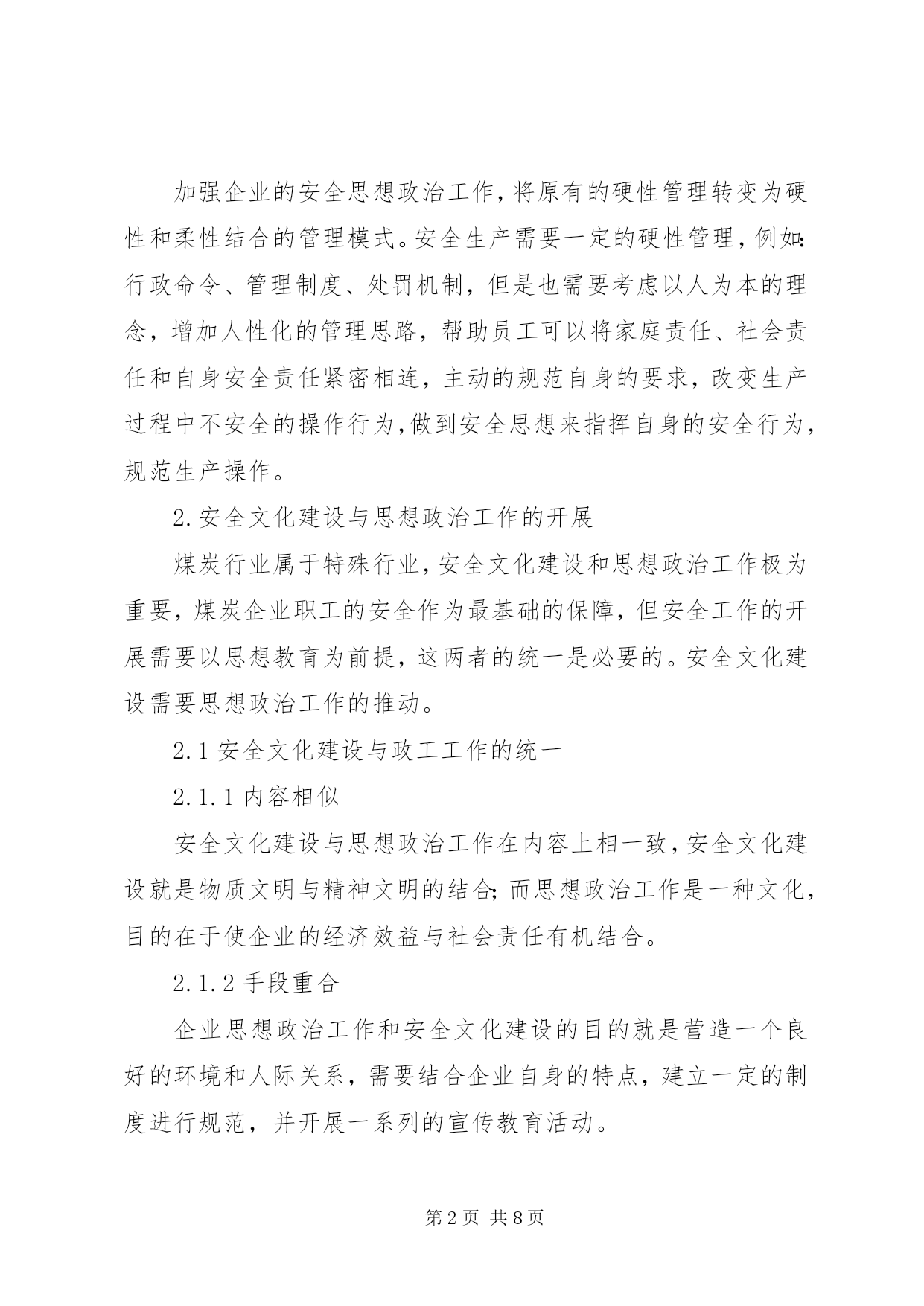 加强企业的安全思想政治工作，将原有的硬性管理转变为硬性和柔性结合的管理模式。安全生产需要一定的硬性管理，例如：行政命令、管理制度、处罚机制，但是也需要考虑以人为本的理念，增加人性化的管理思路，帮助员工可以将家庭责任、社会责任和自身安全责任紧密相连，主动的规范自身的要求，改变生产过程中不安全的操作行为，做到安全思想来指挥自身的安全行为，规范生产操作。

2.安全文化建设与思想政治工作的开展

煤炭行业属于特殊行业，安全文化建设和思想政治工作极为重要，煤炭企业职工的安全作为最基础的保障，但安全工作的开展需要以思想教育为前提，这两者的统一是必要的。安全文化建设需要思想政治工作的推动。

2.1 安全文化建设与政工工作的统一

2.1.1 内容相似

安全文化建设与思想政治工作在内容上相一致，安全文化建设就是物质文明与精神文明的结合；而思想政治工作是一种文化，目的在于使企业的经济效益与社会责任有机结合。

2.1.2 手段重合

企业思想政治工作和安全文化建设的目的就是营造一个良好的环境和人际关系，需要结合企业自身的特点，建立一定的制度进行规范，并开展一系列的宣传教育活动。

第 2 页 共 8 页